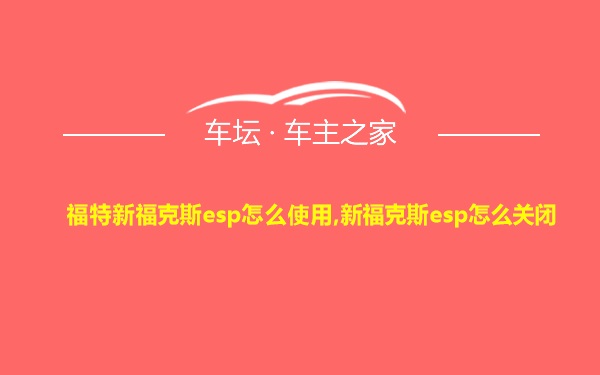 车坛 · 车主之家

福特新福克斯esp怎么使用,新福克斯esp怎么关闭